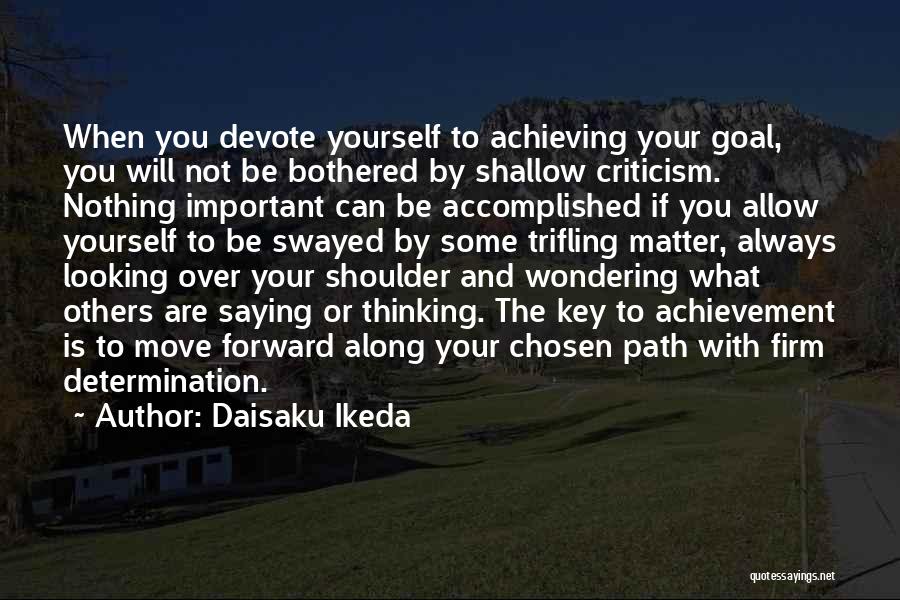 When you devote yourself to achieving your goal, you will not be bothered by shallow criticism. Nothing important can be accomplished if you allow yourself to be swayed by some trifling matter, always looking over your shoulder and wondering what others are saying or thinking. The key to achievement is to move forward along your chosen path with firm determination.

~ Author: Daisaku Ikeda

quotessayings.net